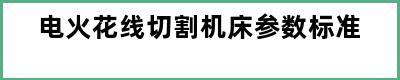 电火花线切割机床参数标准